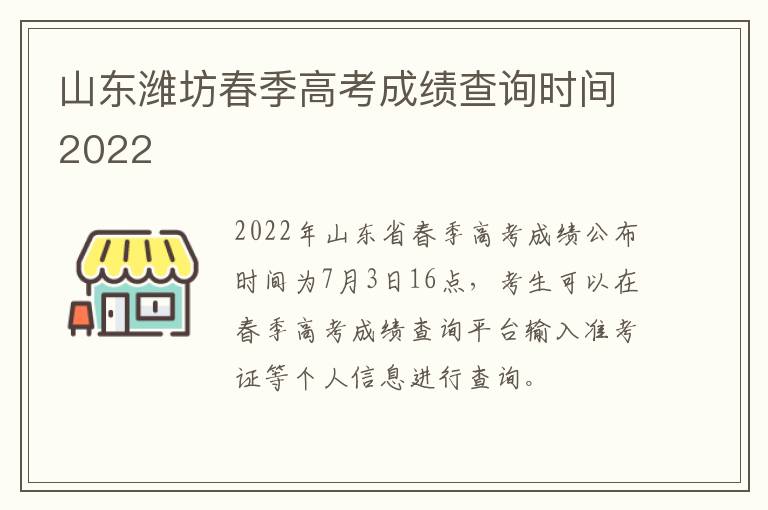 山东潍坊春季高考成绩查询时间2022

2022年山东省春季高考成绩公布时间为7月3日16点，考生可以在春季高考成绩查询平台输入准考证等个人信息进行查询。